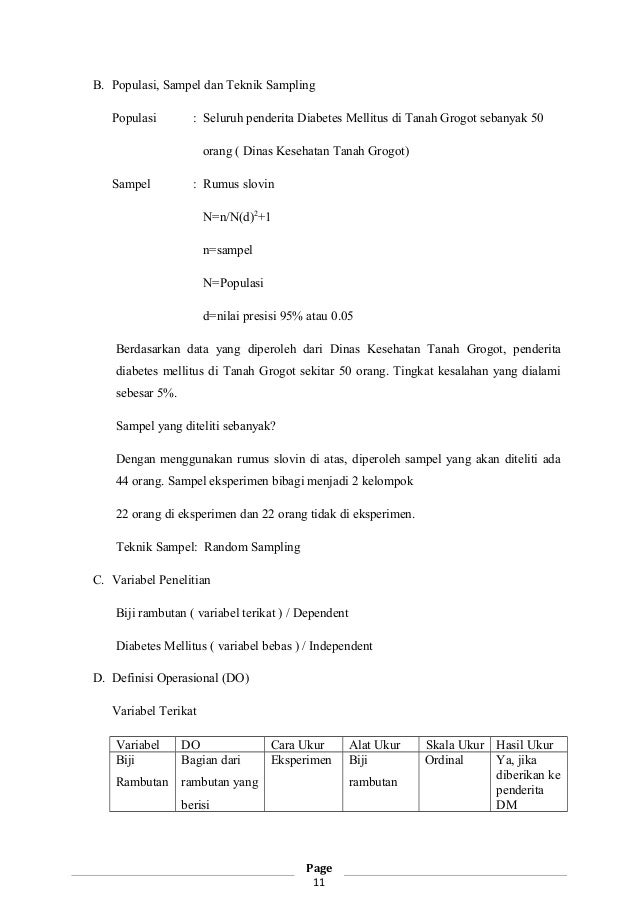 B. Populasi, Sampel dan Teknik Sampling

Populasi : Seluruh penderita Diabetes Mellitus di Tanah Grogot sebanyak 50 orang ( Dinas Kesehatan Tanah Grogot)

Sampel : Rumus slovin

$N=n/N(d)^2+1$

n=sampel

N=Populasi

d=nilai presisi 95% atau 0.05

Berdasarkan data yang diperoleh dari Dinas Kesehatan Tanah Grogot, penderita diabetes mellitus di Tanah Grogot sekitar 50 orang. Tingkat kesalahan yang dialami sebesar 5%.

Sampel yang diteliti sebanyak?

Dengan menggunakan rumus slovin di atas, diperoleh sampel yang akan diteliti ada 44 orang. Sampel eksperimen bibagi menjadi 2 kelompok

22 orang di eksperimen dan 22 orang tidak di eksperimen.

Teknik Sampel: Random Sampling

C. Variabel Penelitian

Biji rambutan ( variabel terikat ) / Dependent

Diabetes Mellitus ( variabel bebas ) / Independent

D. Definisi Operasional (DO)

Variabel Terikat

| Variabel | DO | Cara Ukur | Alat Ukur | Skala Ukur | Hasil Ukur |
|---|---|---|---|---|---|
| Biji Rambutan | Bagian dari rambutan yang berisi | Eksperimen | Biji rambutan | Ordinal | Ya, jika diberikan ke penderita DM |

Page
11